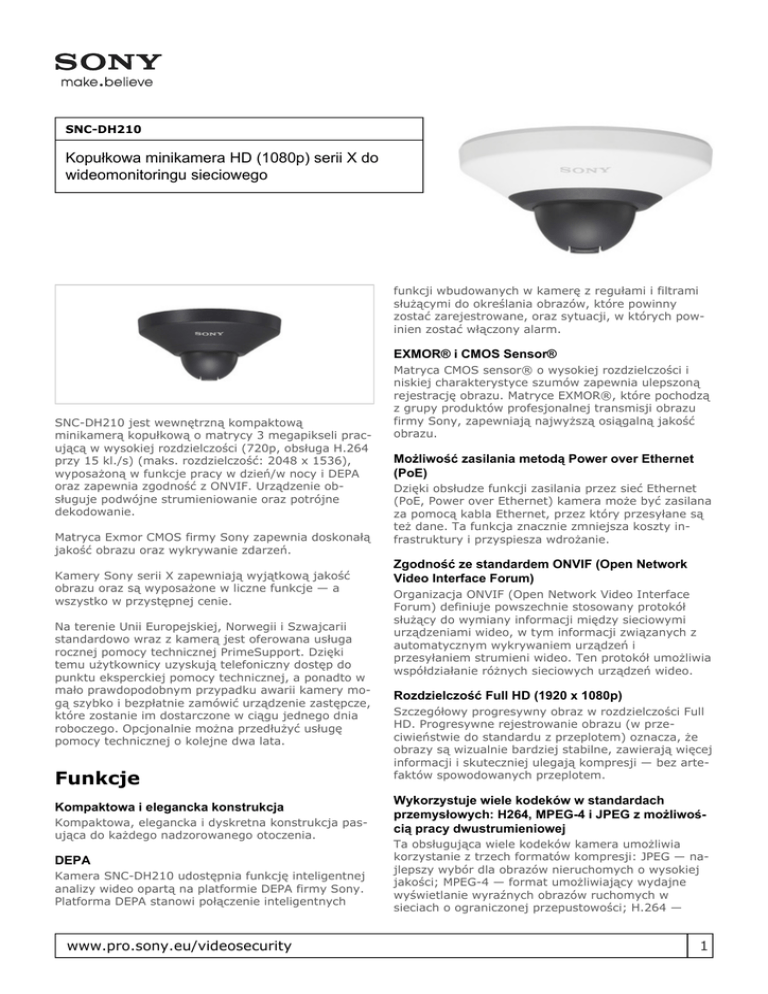 SONY
make.believe

SNC-DH210

Kopułkowa minikamera HD (1080p) serii X do wideomonitoringu sieciowego

SONY

SONY

SNC-DH210 jest wewnętrzną kompaktową minikamerą kopułkową o matrycy 3 megapikseli pracującą w wysokiej rozdzielczości (720p, obsługa H.264 przy 15 kl./s) (maks. rozdzielczość: 2048 x 1536), wyposażoną w funkcje pracy w dzień/w nocy i DEPA oraz zapewnia zgodność z ONVIF. Urządzenie obsługuje podwójne strumieniowanie oraz potrójne dekodowanie.

Matryca Exmor CMOS firmy Sony zapewnia doskonałą jakość obrazu oraz wykrywanie zdarzeń.

Kamery Sony serii X zapewniają wyjątkową jakość obrazu oraz są wyposażone w liczne funkcje — a wszystko w przystępnej cenie.

Na terenie Unii Europejskiej, Norwegii i Szwajcarii standardowo wraz z kamerą jest oferowana usługa rocznej pomocy technicznej PrimeSupport. Dzięki temu użytkownicy uzyskują telefoniczny dostęp do punktu eksperckiej pomocy technicznej, a ponadto w mało prawdopodobnym przypadku awarii kamery mogą szybko i bezpłatnie zamówić urządzenie zastępcze, które zostanie im dostarczone w ciągu jednego dnia roboczego. Opcjonalnie można przedłużyć usługę pomocy technicznej o kolejne dwa lata.

Funkcje

Kompaktowa i elegancka konstrukcja
Kompaktowa, elegancka i dyskretna konstrukcja pasująca do każdego nadzorowanego otoczenia.

DEPA
Kamera SNC-DH210 udostępnia funkcję inteligentnej analizy wideo opartą na platformie DEPA firmy Sony. Platforma DEPA stanowi połączenie inteligentnych funkcji wbudowanych w kamerę z regułami i filtrami służącymi do określania obrazów, które powinny zostać zarejestrowane, oraz sytuacji, w których powinien zostać włączony alarm.

EXMOR® i CMOS Sensor®
Matryca CMOS sensor® o wysokiej rozdzielczości i niskiej charakterystyce szumów zapewnia ulepszoną rejestrację obrazu. Matryce EXMOR®, które pochodzą z grupy produktów profesjonalnej transmisji obrazu firmy Sony, zapewniają najwyższą osiągalną jakość obrazu.

Możliwość zasilania metodą Power over Ethernet (PoE)
Dzięki obsłudze funkcji zasilania przez sieć Ethernet (PoE, Power over Ethernet) kamera może być zasilana za pomocą kabla Ethernet, przez który przesyłane są też dane. Ta funkcja znacznie zmniejsza koszty infrastruktury i przyspiesza wdrożanie.

Zgodność ze standardem ONVIF (Open Network Video Interface Forum)
Organizacja ONVIF (Open Network Video Interface Forum) definiuje powszechnie stosowany protokół służący do wymiany informacji między sieciowymi urządzeniami wideo, w tym informacji związanych z automatycznym wykrywaniem urządzeń i przesyłaniem strumieni wideo. Ten protokół umożliwia współdziałanie różnych sieciowych urządzeń wideo.

Rozdzielczość Full HD (1920 x 1080p)
Szczegółowy progresywny obraz w rozdzielczości Full HD. Progresywne rejestrowanie obrazu (w przeciwieństwie do standardu z przeplotem) oznacza, że obrazy są wizualnie bardziej stabilne, zawierają więcej informacji i skuteczniej ulegają kompresji — bez artefaktów spowodowanych przeplotem.

Wykorzystuje wiele kodeków w standardach przemysłowych: H264, MPEG-4 i JPEG z możliwością pracy dwustrumieniowej
Ta obsługująca wiele kodeków kamera umożliwia korzystanie z trzech formatów kompresji: JPEG — najlepszy wybór dla obrazów nieruchomych o wysokiej jakości; MPEG-4 — format umożliwiający wydajne wyświetlanie wyraźnych obrazów ruchomych w sieciach o ograniczonej przepustowości; H.264 —

www.pro.sony.eu/videosecurity
1